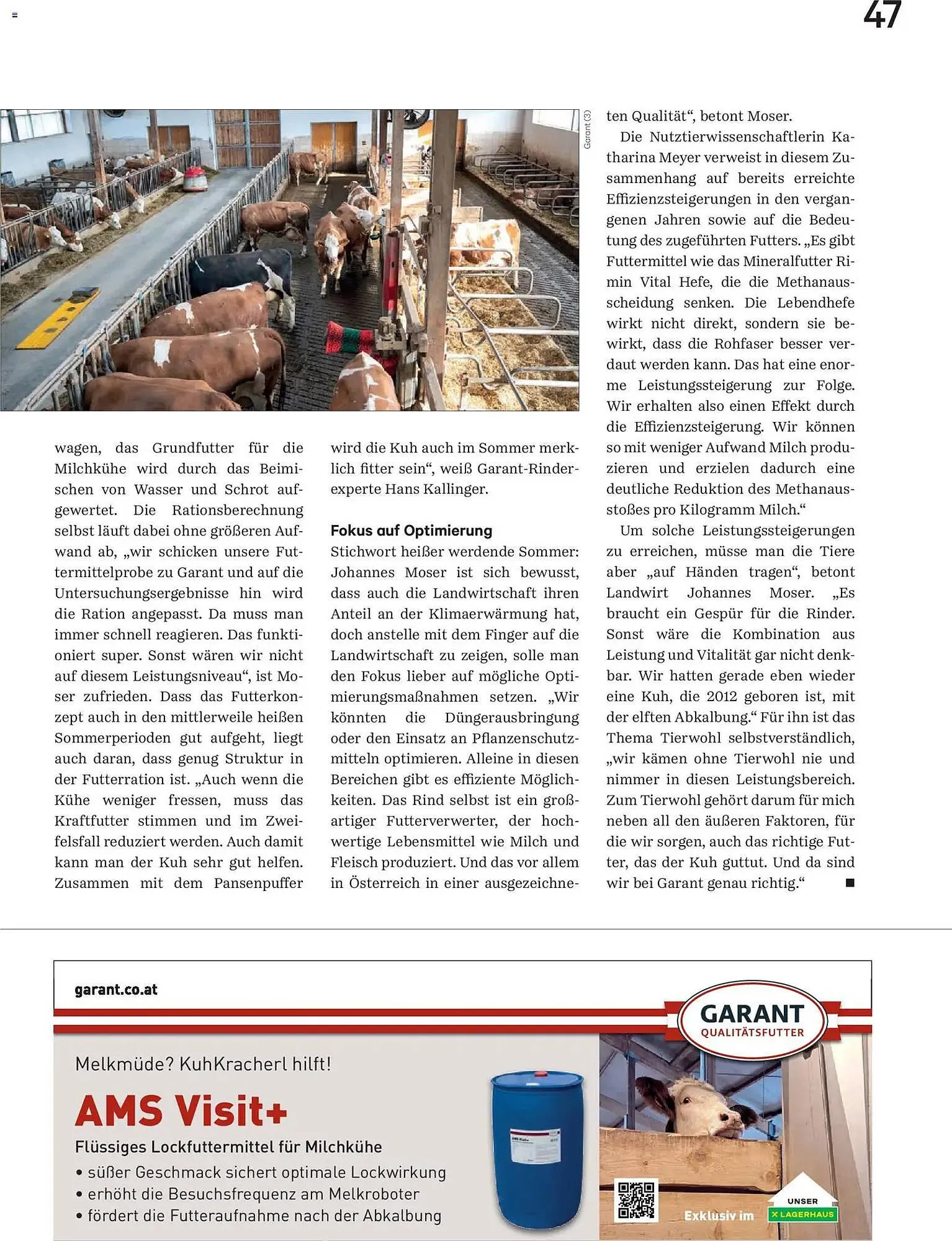 47

Garant (3)

wagen, das Grundfutter für die Milchkühe wird durch das Beimischen von Wasser und Schrot aufgewertet. Die Rationsberechnung selbst läuft dabei ohne größeren Aufwand ab, „wir schicken unsere Futtermittelprobe zu Garant und auf die Untersuchungsergebnisse hin wird die Ration angepasst. Da muss man immer schnell reagieren. Das funktioniert super. Sonst wären wir nicht auf diesem Leistungsniveau“, ist Moser zufrieden. Dass das Futterkonzept auch in den mittlerweile heißen Sommerperioden gut aufgeht, liegt auch daran, dass genug Struktur in der Futterration ist. „Auch wenn die Kühe weniger fressen, muss das Kraftfutter stimmen und im Zweifelsfall reduziert werden. Auch damit kann man der Kuh sehr gut helfen. Zusammen mit dem Pansenpuffer wird die Kuh auch im Sommer merklich fitter sein“, weiß Garant-Rinderexperte Hans Kallinger.

Fokus auf Optimierung

Stichwort heißer werdende Sommer: Johannes Moser ist sich bewusst, dass auch die Landwirtschaft ihren Anteil an der Klimaerwärmung hat, doch anstelle mit dem Finger auf die Landwirtschaft zu zeigen, solle man den Fokus lieber auf mögliche Optimierungsmaßnahmen setzen. „Wir könnten die Düngerausbringung oder den Einsatz an Pflanzenschutzmitteln optimieren. Alleine in diesen Bereichen gibt es effiziente Möglichkeiten. Das Rind selbst ist ein großartiger Futterverwerter, der hochwertige Lebensmittel wie Milch und Fleisch produziert. Und das vor allem in Österreich in einer ausgezeichneten Qualität“, betont Moser.

Die Nutztierwissenschaftlerin Katharina Meyer verweist in diesem Zusammenhang auf bereits erreichte Effizienzsteigerungen in den vergangenen Jahren sowie auf die Bedeutung des zugeführten Futters. „Es gibt Futtermittel wie das Mineralfutter Rimin Vital Hefe, die die Methanausscheidung senken. Die Lebendhefe wirkt nicht direkt, sondern sie bewirkt, dass die Rohfaser besser verdaut werden kann. Das hat eine enorme Leistungssteigerung zur Folge. Wir erhalten also einen Effekt durch die Effizienzsteigerung. Wir können so mit weniger Aufwand Milch produzieren und erzielen dadurch eine deutliche Reduktion des Methanausstoßes pro Kilogramm Milch.“

Um solche Leistungssteigerungen zu erreichen, müsse man die Tiere aber „auf Händen tragen“, betont Landwirt Johannes Moser. „Es braucht ein Gespür für die Rinder. Sonst wäre die Kombination aus Leistung und Vitalität gar nicht denkbar. Wir hatten gerade eben wieder eine Kuh, die 2012 geboren ist, mit der elften Abkalbung.“ Für ihn ist das Thema Tierwohl selbstverständlich, „wir kämen ohne Tierwohl nie und nimmer in diesen Leistungsbereich. Zum Tierwohl gehört darum für mich neben all den äußeren Faktoren, für die wir sorgen, auch das richtige Futter, das der Kuh guttut. Und da sind wir bei Garant genau richtig.“ ■

garant.co.at

GARANT
QUALITÄTSFUTTER

Melkmüde? KuhKracherl hilft!

AMS Visit+

Flüssiges Lockfuttermittel für Milchkühe
• süßer Geschmack sichert optimale Lockwirkung
• erhöht die Besuchsfrequenz am Melkroboter
• fördert die Futteraufnahme nach der Abkalbung

Exklusiv im UNSER LAGERHAUS